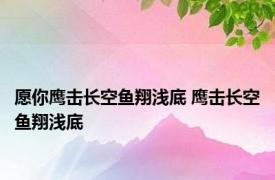 愿你鹰击长空鱼翔浅底 鹰击长空鱼翔浅底